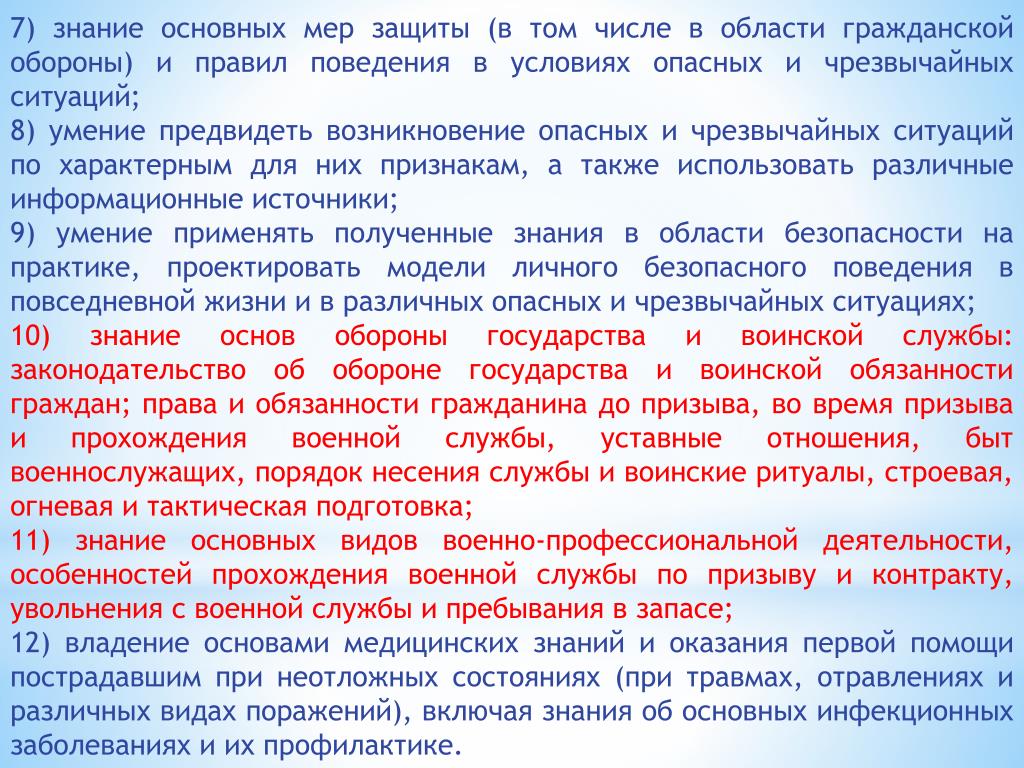 7) знание основных мер защиты (в том числе в области гражданской обороны) и правил поведения в условиях опасных и чрезвычайных ситуаций;
8) умение предвидеть возникновение опасных и чрезвычайных ситуаций по характерным для них признакам, а также использовать различные информационные источники;
9) умение применять полученные знания в области безопасности на практике, проектировать модели личного безопасного поведения в повседневной жизни и в различных опасных и чрезвычайных ситуациях;
10) знание основ обороны государства и воинской службы: законодательство об обороне государства и воинской обязанности граждан; права и обязанности гражданина до призыва, во время призыва и прохождения военной службы, уставные отношения, быт военнослужащих, порядок несения службы и воинские ритуалы, строевая, огневая и тактическая подготовка;
11) знание основных видов военно-профессиональной деятельности, особенностей прохождения военной службы по призыву и контракту, увольнения с военной службы и пребывания в запасе;
12) владение основами медицинских знаний и оказания первой помощи пострадавшим при неотложных состояниях (при травмах, отравлениях и различных видах поражений), включая знания об основных инфекционных заболеваниях и их профилактике.